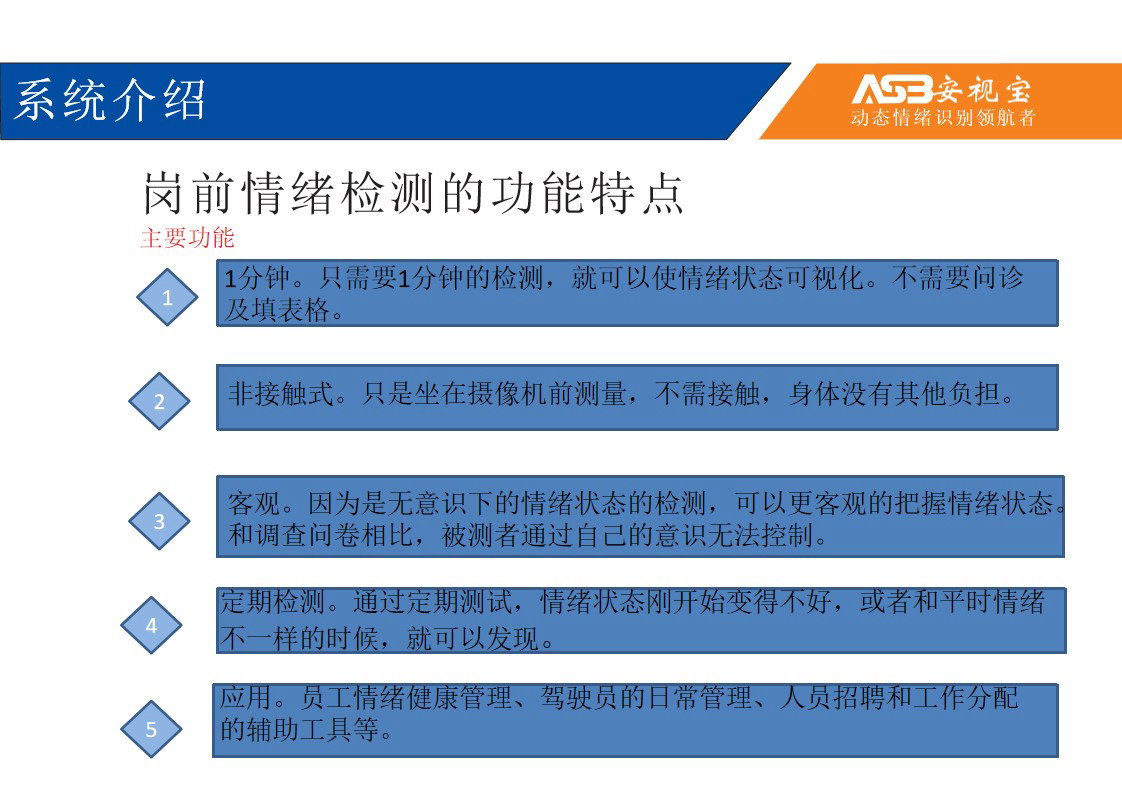 系统介绍

ASB安视宝
动态情绪识别领航者

岗前情绪检测的功能特点

主要功能

1

1分钟。只需要1分钟的检测，就可以使情绪状态可视化。不需要问诊及填表格。

2

非接触式。只是坐在摄像机前测量，不需接触，身体没有其他负担。

3

客观。因为是无意识下的情绪状态的检测，可以更客观的把握情绪状态。和调查问卷相比，被测者通过自己的意识无法控制。

4

定期检测。通过定期测试，情绪状态刚开始变得不好，或者和平时情绪不一样的时候，就可以发现。

5

应用。员工情绪健康管理、驾驶员的日常管理、人员招聘和工作分配的辅助工具等。